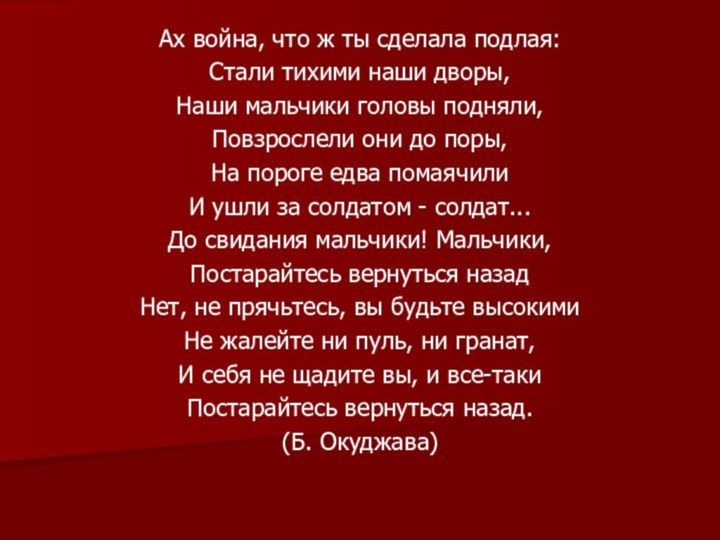 Ах война, что ж ты сделала подлая:
Стали тихими наши дворы,
Наши мальчики головы подняли,
Повзрослели они до поры,
На пороге едва помаячили
И ушли за солдатом - солдат...
До свидания мальчики! Мальчики,
Постарайтесь вернуться назад
Нет, не прячьтесь, вы будьте высокими
Не жалейте ни пуль, ни гранат,
И себя не щадите вы, и все-таки
Постарайтесь вернуться назад.
(Б. Окуджава)